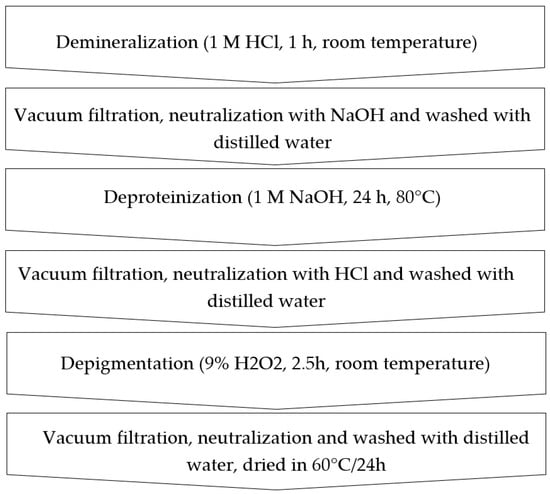 Demineralization (1 M HCl, 1 h, room temperature)

Vacuum filtration, neutralization with NaOH and washed with distilled water

Deproteinization (1 M NaOH, 24 h, 80°C)

Vacuum filtration, neutralization with HCl and washed with distilled water

Depigmentation (9% H2O2, 2.5h, room temperature)

Vacuum filtration, neutralization and washed with distilled water, dried in 60°C/24h